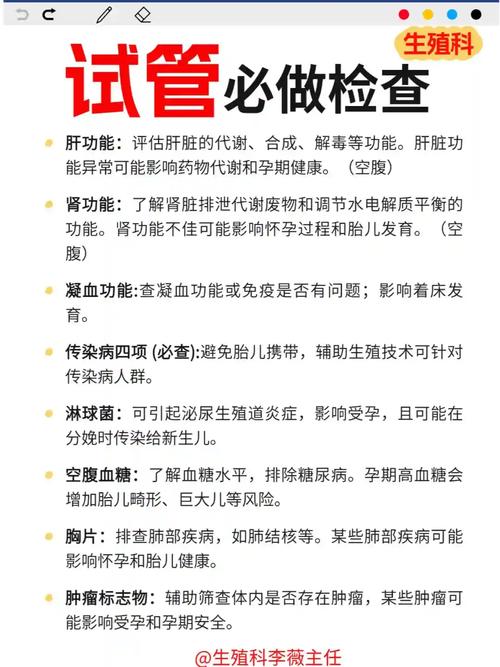 生殖科

试管必做检查

• 肝功能：评估肝脏的代谢、合成、解毒等功能。肝脏功能异常可能影响药物代谢和孕期健康。（空腹）

• 肾功能：了解肾脏排泄代谢废物和调节水电解质平衡的功能。肾功能不佳可能影响怀孕过程和胎儿发育。（空腹）

• 凝血功能:查凝血功能或免疫是否有问题；影响着床发育。

• 传染病四项(必查):避免胎儿携带，辅助生殖技术可针对传染病人群。

• 淋球菌：可引起泌尿生殖道炎症，影响受孕，且可能在分娩时传染给新生儿。

• 空腹血糖：了解血糖水平，排除糖尿病。孕期高血糖会增加胎儿畸形、巨大儿等风险。

• 胸片：排查肺部疾病，如肺结核等。某些肺部疾病可能影响怀孕和胎儿健康。

• 肿瘤标志物：辅助筛查体内是否存在肿瘤，某些肿瘤可能影响受孕和孕期安全。

@生殖科李薇主任